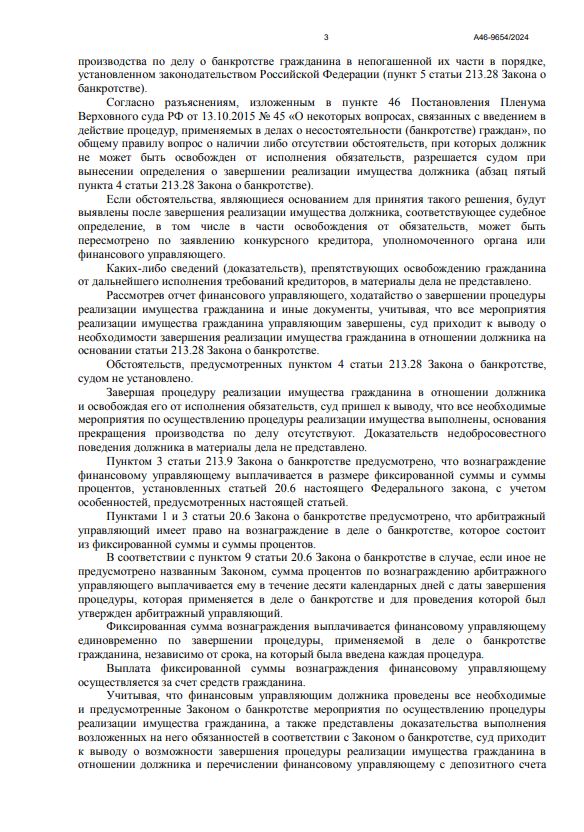 3 А46-9654/2024

производства по делу о банкротстве гражданина в непогашенной их части в порядке, установленном законодательством Российской Федерации (пункт 5 статьи 213.28 Закона о банкротстве).

Согласно разъяснениям, изложенным в пункте 46 Постановления Пленума Верховного суда РФ от 13.10.2015 № 45 «О некоторых вопросах, связанных с введением в действие процедур, применяемых в делах о несостоятельности (банкротстве) граждан», по общему правилу вопрос о наличии либо отсутствии обстоятельств, при которых должник не может быть освобожден от исполнения обязательств, разрешается судом при вынесении определения о завершении реализации имущества должника (абзац пятый пункта 4 статьи 213.28 Закона о банкротстве).

Если обстоятельства, являющиеся основанием для принятия такого решения, будут выявлены после завершения реализации имущества должника, соответствующее судебное определение, в том числе в части освобождения от обязательств, может быть пересмотрено по заявлению конкурсного кредитора, уполномоченного органа или финансового управляющего.

Каких-либо сведений (доказательств), препятствующих освобождению гражданина от дальнейшего исполнения требований кредиторов, в материалы дела не представлено.

Рассмотрев отчет финансового управляющего, ходатайство о завершении процедуры реализации имущества гражданина и иные документы, учитывая, что все мероприятия реализации имущества гражданина управляющим завершены, суд приходит к выводу о необходимости завершения реализации имущества гражданина в отношении должника на основании статьи 213.28 Закона о банкротстве.

Обстоятельств, предусмотренных пунктом 4 статьи 213.28 Закона о банкротстве, судом не установлено.

Завершая процедуру реализации имущества гражданина в отношении должника и освобождая его от исполнения обязательств, суд пришел к выводу, что все необходимые мероприятия по осуществлению процедуры реализации имущества выполнены, основания прекращения производства по делу отсутствуют. Доказательств недобросовестного поведения должника в материалы дела не представлено.

Пунктом 3 статьи 213.9 Закона о банкротстве предусмотрено, что вознаграждение финансовому управляющему выплачивается в размере фиксированной суммы и суммы процентов, установленных статьей 20.6 настоящего Федерального закона, с учетом особенностей, предусмотренных настоящей статьей.

Пунктами 1 и 3 статьи 20.6 Закона о банкротстве предусмотрено, что арбитражный управляющий имеет право на вознаграждение в деле о банкротстве, которое состоит из фиксированной суммы и суммы процентов.

В соответствии с пунктом 9 статьи 20.6 Закона о банкротстве в случае, если иное не предусмотрено названным Законом, сумма процентов по вознаграждению арбитражного управляющего выплачивается ему в течение десяти календарных дней с даты завершения процедуры, которая применяется в деле о банкротстве и для проведения которой был утвержден арбитражный управляющий.

Фиксированная сумма вознаграждения выплачивается финансовому управляющему единовременно по завершении процедуры, применяемой в деле о банкротстве гражданина, независимо от срока, на который была введена каждая процедура.

Выплата фиксированной суммы вознаграждения финансовому управляющему осуществляется за счет средств гражданина.

Учитывая, что финансовым управляющим должника проведены все необходимые и предусмотренные Законом о банкротстве мероприятия по осуществлению процедуры реализации имущества гражданина, а также представлены доказательства выполнения возложенных на него обязанностей в соответствии с Законом о банкротстве, суд приходит к выводу о возможности завершения процедуры реализации имущества гражданина в отношении должника и перечислении финансовому управляющему с депозитного счета